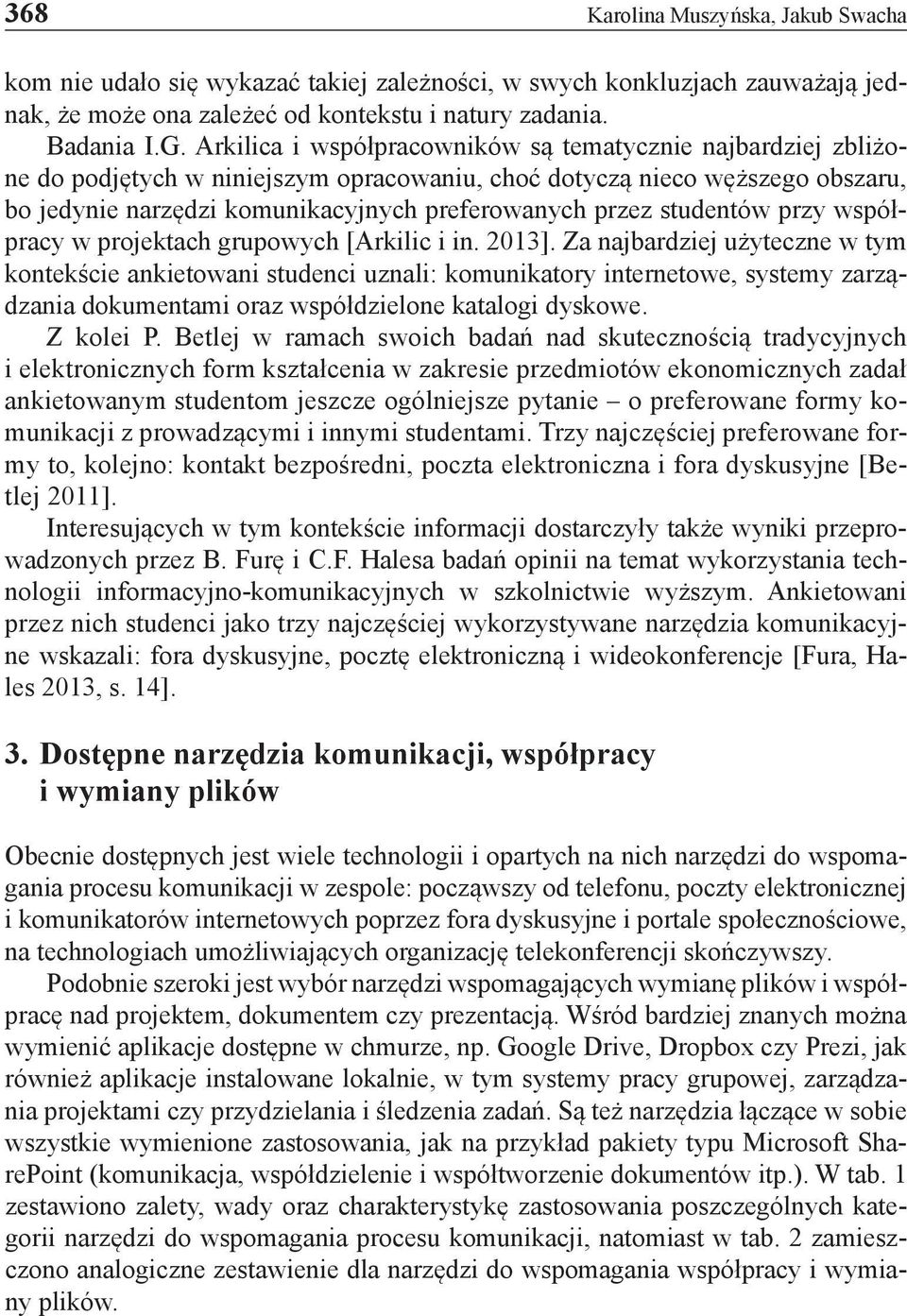 368 Karolina Muszyńska, Jakub Swacha

kom nie udało się wykazać takiej zależności, w swych konkluzjach zauważają jednak, że może ona zależeć od kontekstu i natury zadania.

Badania I.G. Arkilica i współpracowników są tematycznie najbardziej zbliżone do podjętych w niniejszym opracowaniu, choć dotyczą nieco węższego obszaru, bo jedynie narzędzi komunikacyjnych preferowanych przez studentów przy współpracy w projektach grupowych [Arkilic i in. 2013]. Za najbardziej użyteczne w tym kontekście ankietowani studenci uznali: komunikatory internetowe, systemy zarządzania dokumentami oraz współdzielone katalogi dyskowe.

Z kolei P. Betlej w ramach swoich badań nad skutecznością tradycyjnych i elektronicznych form kształcenia w zakresie przedmiotów ekonomicznych zadał ankietowanym studentom jeszcze ogólniejsze pytanie – o preferowane formy komunikacji z prowadzącymi i innymi studentami. Trzy najczęściej preferowane formy to, kolejno: kontakt bezpośredni, poczta elektroniczna i fora dyskusyjne [Betlej 2011].

Interesujących w tym kontekście informacji dostarczyły także wyniki przeprowadzonych przez B. Furę i C.F. Halesa badań opinii na temat wykorzystania technologii informacyjno-komunikacyjnych w szkolnictwie wyższym. Ankietowani przez nich studenci jako trzy najczęściej wykorzystywane narzędzia komunikacyjne wskazali: fora dyskusyjne, pocztę elektroniczną i wideokonferencje [Fura, Hales 2013, s. 14].

3. Dostępne narzędzia komunikacji, współpracy i wymiany plików

Obecnie dostępnych jest wiele technologii i opartych na nich narzędzi do wspomagania procesu komunikacji w zespole: począwszy od telefonu, poczty elektronicznej i komunikatorów internetowych poprzez fora dyskusyjne i portale społecznościowe, na technologiach umożliwiających organizację telekonferencji skończywszy.

Podobnie szeroki jest wybór narzędzi wspomagających wymianę plików i współpracę nad projektem, dokumentem czy prezentacją. Wśród bardziej znanych można wymienić aplikacje dostępne w chmurze, np. Google Drive, Dropbox czy Prezi, jak również aplikacje instalowane lokalnie, w tym systemy pracy grupowej, zarządzania projektami czy przydzielania i śledzenia zadań. Są też narzędzia łączące w sobie wszystkie wymienione zastosowania, jak na przykład pakiety typu Microsoft SharePoint (komunikacja, współdzielenie i współtworzenie dokumentów itp.). W tab. 1 zestawiono zalety, wady oraz charakterystykę zastosowania poszczególnych kategorii narzędzi do wspomagania procesu komunikacji, natomiast w tab. 2 zamieszczono analogiczne zestawienie dla narzędzi do wspomagania współpracy i wymiany plików.